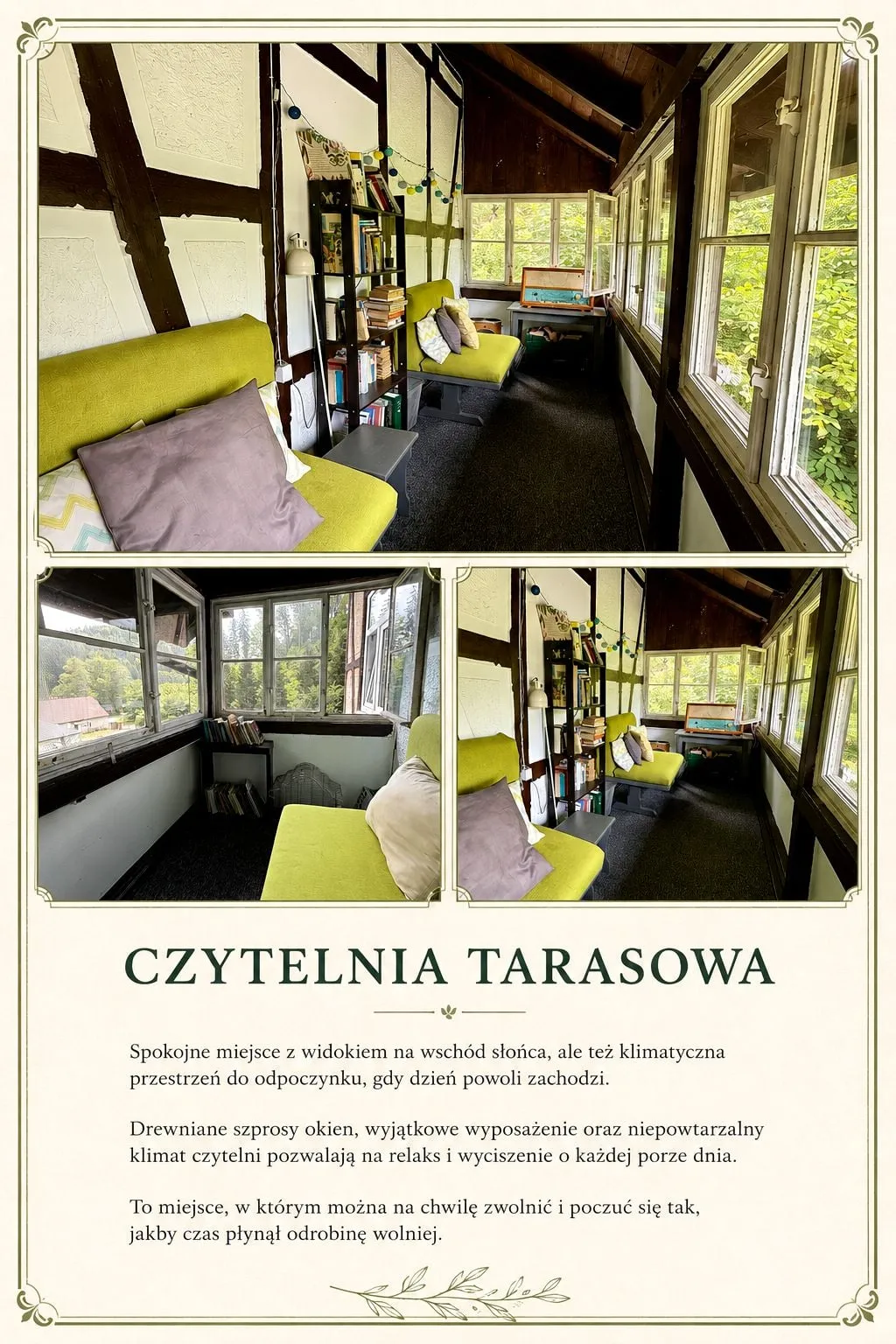 CZYTELNIA TARASOWA

Spokojne miejsce z widokiem na wschód słońca, ale też klimatyczna przestrzeń do odpoczynku, gdy dzień powoli zachodzi.

Drewniane szprosy okien, wyjątkowe wyposażenie oraz niepowtarzalny klimat czytelni pozwalają na relaks i wyciszenie o każdej porze dnia.

To miejsce, w którym można na chwilę zwolnić i poczuć się tak, jakby czas płynął odrobinę wolniej.